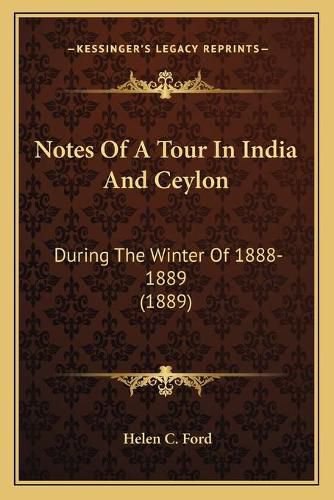 —KESSINGER'S LEGACY REPRINTS—

Notes Of A Tour In India And Ceylon

During The Winter Of 1888-1889 (1889)

Helen C. Ford